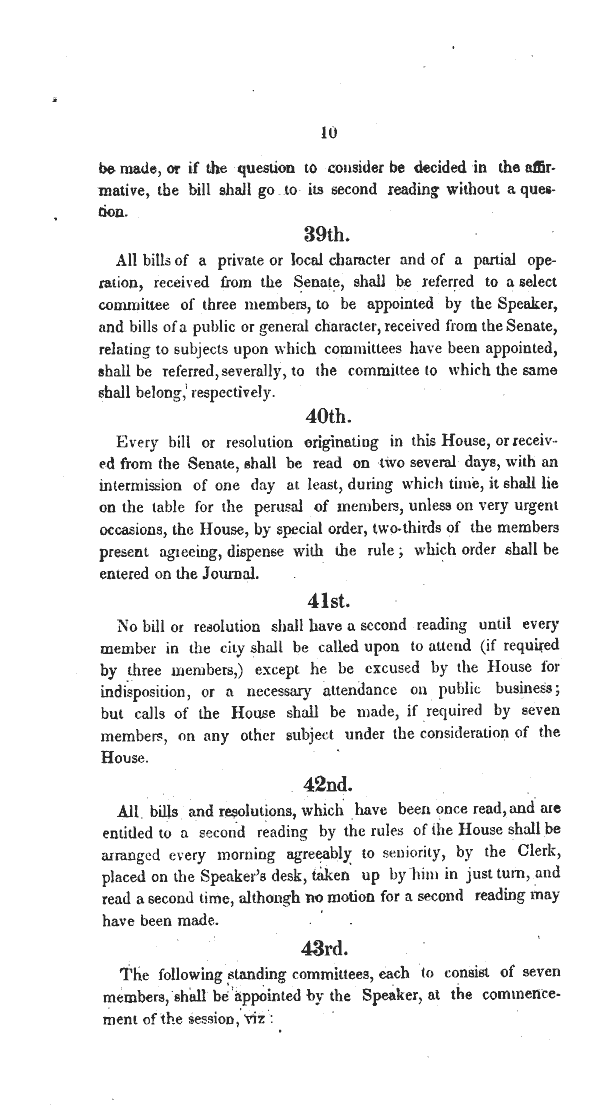 10

be made, or if the question to consider be decided in the affirmative, the bill shall go to its second reading without a question.

39th.

All bills of a private or local character and of a partial operation, received from the Senate, shall be referred to a select committee of three members, to be appointed by the Speaker, and bills of a public or general character, received from the Senate, relating to subjects upon which committees have been appointed, shall be referred, severally, to the committee to which the same shall belong, respectively.

40th.

Every bill or resolution originating in this House, or received from the Senate, shall be read on two several days, with an intermission of one day at least, during which time, it shall lie on the table for the perusal of members, unless on very urgent occasions, the House, by special order, two-thirds of the members present agreeing, dispense with the rule; which order shall be entered on the Journal.

41st.

No bill or resolution shall have a second reading until every member in the city shall be called upon to attend (if required by three members,) except he be excused by the House for indisposition, or a necessary attendance on public business; but calls of the House shall be made, if required by seven members, on any other subject under the consideration of the House.

42nd.

All bills and resolutions, which have been once read, and are entitled to a second reading by the rules of the House shall be arranged every morning agreeably to seniority, by the Clerk, placed on the Speaker's desk, taken up by him in just turn, and read a second time, although no motion for a second reading may have been made.

43rd.

The following standing committees, each to consist of seven members, shall be appointed by the Speaker, at the commencement of the session, viz: